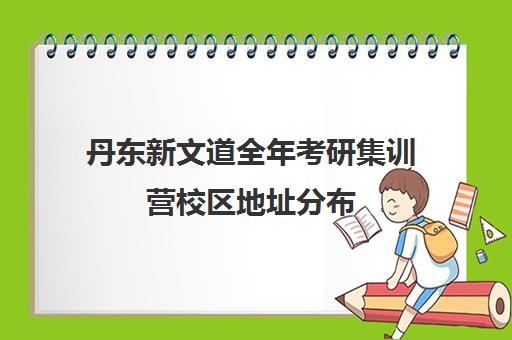 丹东新文道全年考研集训营校区地址分布